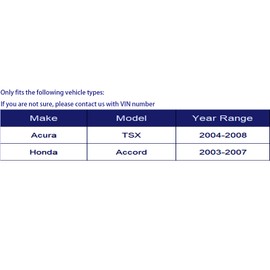 Only fits the following vehicle types:
If you are not sure, please contact us with VIN number

| Make | Model | Year Range |
|---|---|---|
| Acura | TSX | 2004-2008 |
| Honda | Accord | 2003-2007 |